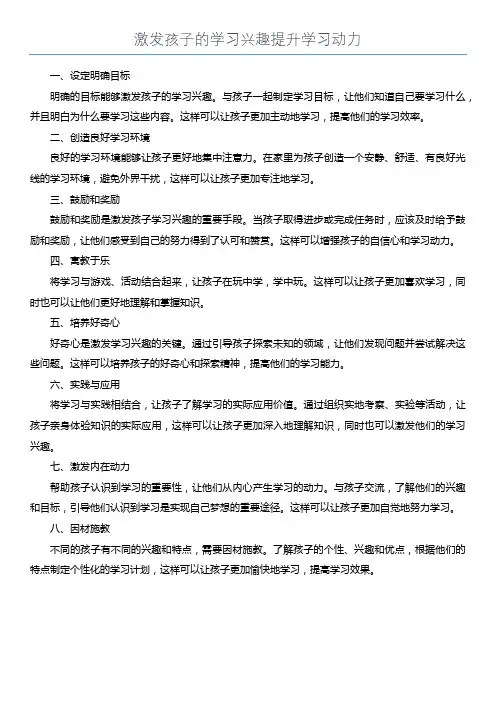 激发孩子的学习兴趣提升学习动力

一、设定明确目标

明确的目标能够激发孩子的学习兴趣。与孩子一起制定学习目标，让他们知道自己要学习什么，并且明白为什么要学习这些内容。这样可以让孩子更加主动地学习，提高他们的学习效率。

二、创造良好学习环境

良好的学习环境能够让孩子更好地集中注意力。在家里为孩子创造一个安静、舒适、有良好光线的学习环境，避免外界干扰，这样可以让孩子更加专注地学习。

三、鼓励和奖励

鼓励和奖励是激发孩子学习兴趣的重要手段。当孩子取得进步或完成任务时，应该及时给予鼓励和奖励，让他们感受到自己的努力得到了认可和赞赏。这样可以增强孩子的自信心和学习动力。

四、寓教于乐

将学习与游戏、活动结合起来，让孩子在玩中学，学中玩。这样可以让孩子更加喜欢学习，同时也可以让他们更好地理解和掌握知识。

五、培养好奇心

好奇心是激发学习兴趣的关键。通过引导孩子探索未知的领域，让他们发现问题并尝试解决这些问题。这样可以培养孩子的好奇心和探索精神，提高他们的学习能力。

六、实践与应用

将学习与实践相结合，让孩子了解学习的实际应用价值。通过组织实地考察、实验等活动，让孩子亲身体验知识的实际应用，这样可以让孩子更加深入地理解知识，同时也可以激发他们的学习兴趣。

七、激发内在动力

帮助孩子认识到学习的重要性，让他们从内心产生学习的动力。与孩子交流，了解他们的兴趣和目标，引导他们认识到学习是实现自己梦想的重要途径。这样可以让孩子更加自觉地努力学习。

八、因材施教

不同的孩子有不同的兴趣和特点，需要因材施教。了解孩子的个性、兴趣和优点，根据他们的特点制定个性化的学习计划，这样可以让孩子更加愉快地学习，提高学习效果。